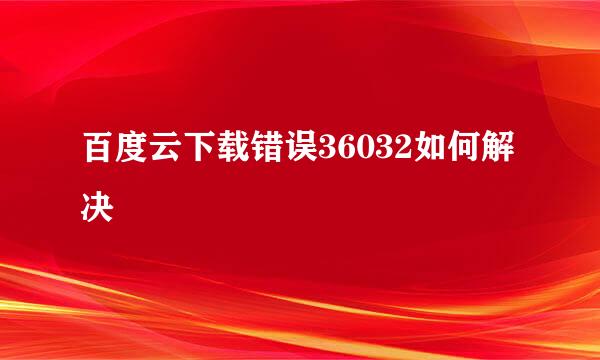 百度云下载错误36032如何解决